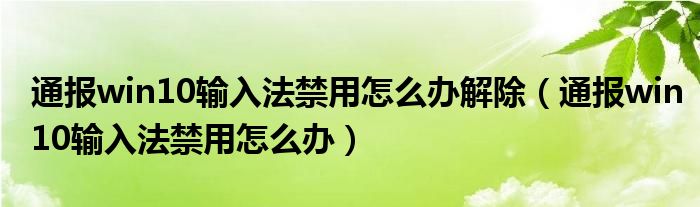 通报win10输入法禁用怎么办解除（通报win10输入法禁用怎么办）